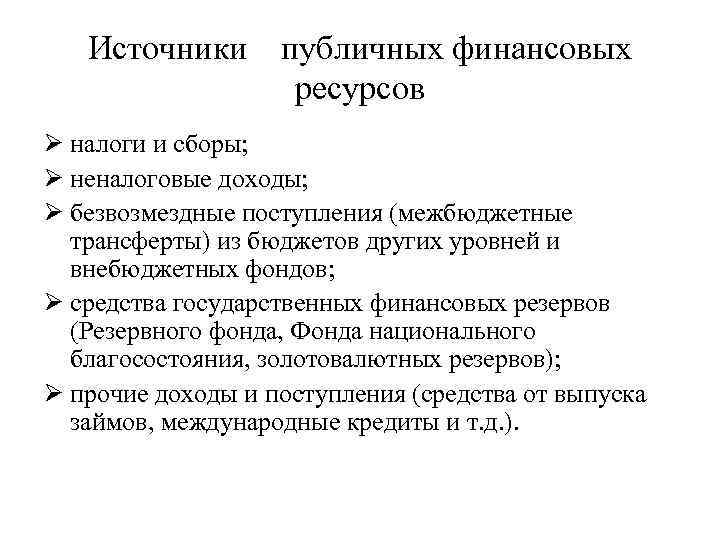 Источники публичных финансовых ресурсов

➢ налоги и сборы;
➢ неналоговые доходы;
➢ безвозмездные поступления (межбюджетные трансферты) из бюджетов других уровней и внебюджетных фондов;
➢ средства государственных финансовых резервов (Резервного фонда, Фонда национального благосостояния, золотовалютных резервов);
➢ прочие доходы и поступления (средства от выпуска займов, международные кредиты и т.д.).